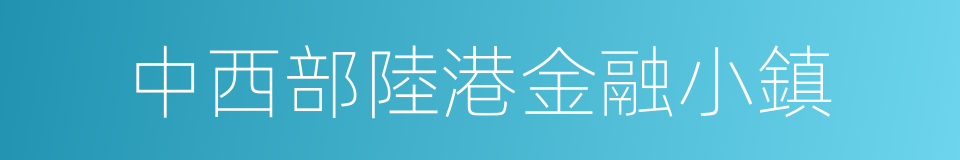 中西部陸港金融小鎮